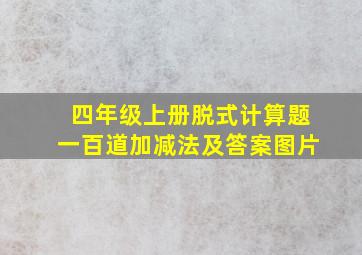 四年级上册脱式计算题
一百道加减法及答案图片